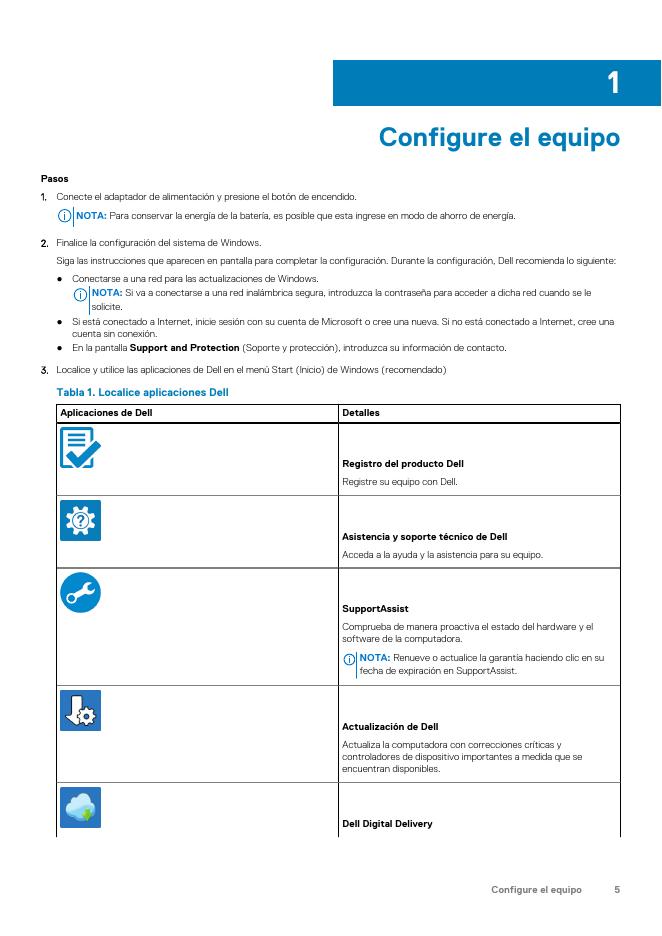 1

Configure el equipo

Pasos

1. Conecte el adaptador de alimentación y presione el botón de encendido.

NOTA: Para conservar la energía de la batería, es posible que esta ingrese en modo de ahorro de energía.

2. Finalice la configuración del sistema de Windows.

Siga las instrucciones que aparecen en pantalla para completar la configuración. Durante la configuración, Dell recomienda lo siguiente:

● Conectarse a una red para las actualizaciones de Windows.

NOTA: Si va a conectarse a una red inalámbrica segura, introduzca la contraseña para acceder a dicha red cuando se le solicite.

● Si está conectado a Internet, inicie sesión con su cuenta de Microsoft o cree una nueva. Si no está conectado a Internet, cree una cuenta sin conexión.

● En la pantalla Support and Protection (Soporte y protección), introduzca su información de contacto.

3. Localice y utilice las aplicaciones de Dell en el menú Start (Inicio) de Windows (recomendado)

Tabla 1. Localice aplicaciones Dell

| Aplicaciones de Dell | Detalles |
|---|---|
| | Registro del producto Dell<br>Registre su equipo con Dell. |
| | Asistencia y soporte técnico de Dell<br>Acceda a la ayuda y la asistencia para su equipo. |
| | SupportAssist<br>Comprueba de manera proactiva el estado del hardware y el software de la computadora.<br>NOTA: Renueve o actualice la garantía haciendo clic en su fecha de expiración en SupportAssist. |
| | Actualización de Dell<br>Actualiza la computadora con correcciones críticas y controladores de dispositivo importantes a medida que se encuentran disponibles. |
| | Dell Digital Delivery |

Configure el equipo 5